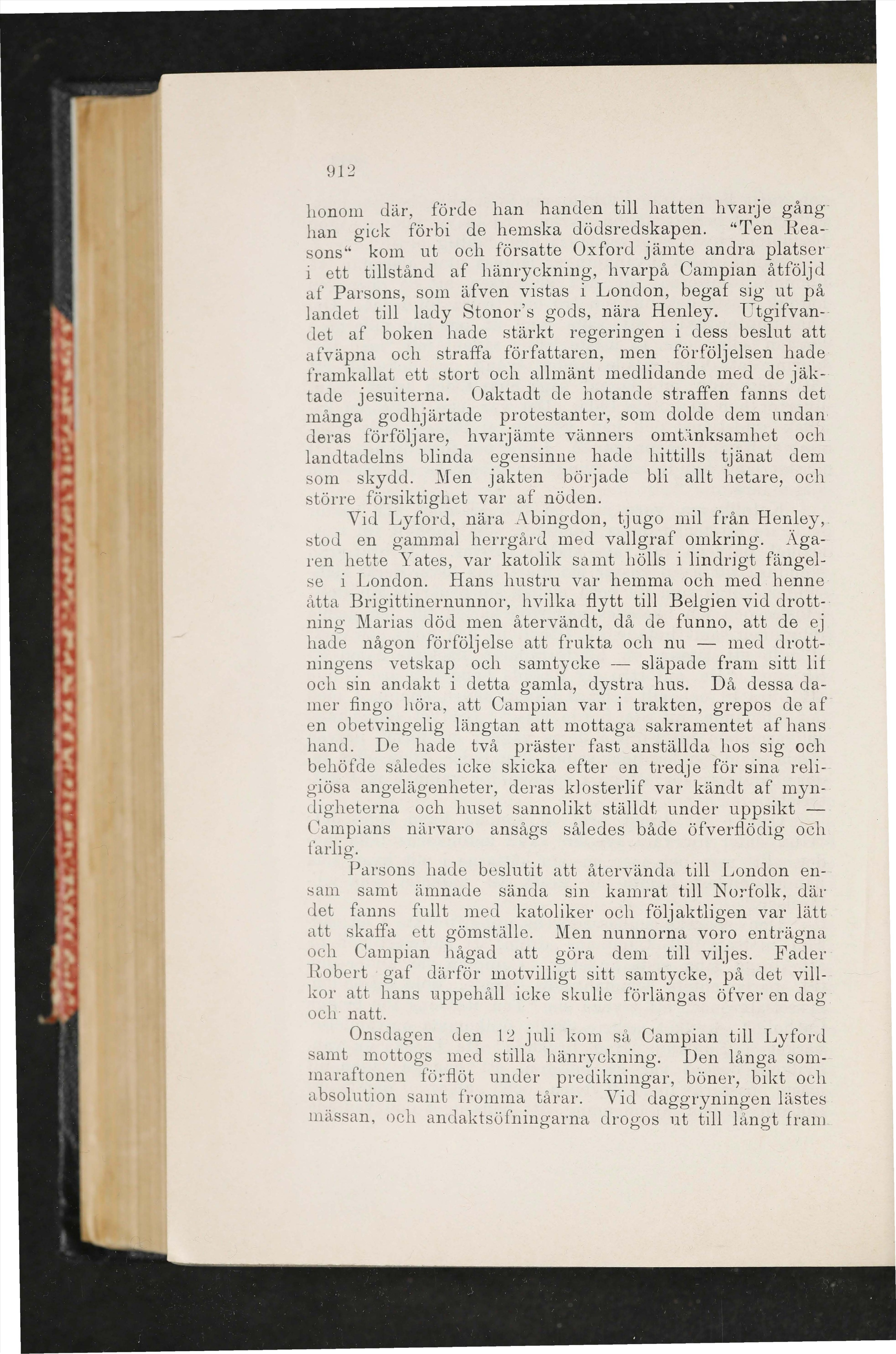 912

honom där, förde han handen till hatten hvarje gång han gick förbi de hemska dödsredskapen. "Ten Reasons" kom ut och försatte Oxford jämte andra platser i ett tillstånd af hänryckning, hvarpå Campian åtföljd af Parsons, som äfven vistas i London, begaf sig ut på landet till lady Stonor's gods, nära Henley. Utgifvandet af boken hade stärkt regeringen i dess beslut att afväpna och straffa författaren, men förföljelsen hade framkallat ett stort och allmänt medlidande med de jäktade jesuiterna. Oaktadt de hotande straffen fanns det många godhjärtade protestanter, som dolde dem undan deras förföljare, hvarjämte vänners omtänksamhet och landtadelns blinda egensinne hade hittills tjänat dem som skydd. Men jakten började bli allt hetare, och större försiktighet var af nöden.

Vid Lyford, nära Abingdon, tjugo mil från Henley, stod en gammal herrgård med vallgraf omkring. Ägaren hette Yates, var katolik samt hölls i lindrigt fängelse i London. Hans hustru var hemma och med henne åtta Brigittinernunnor, hvilka flytt till Belgien vid drottning Marias död men återvändt, då de funno, att de ej hade någon förföljelse att frukta och nu — med drottningens vetskap och samtycke — släpade fram sitt lif och sin andakt i detta gamla, dystra hus. Då dessa damer fingo höra, att Campian var i trakten, grepos de af en obetvingelig längtan att mottaga sakramentet af hans hand. De hade två präster fast anställda hos sig och behöfde således icke skicka efter en tredje för sina religiösa angelägenheter, deras klosterlif var kändt af myndigheterna och huset sannolikt ställdt under uppsikt — Campians närvaro ansågs således både öfverflödig och farlig.

Parsons hade beslutit att återvända till London ensam samt ämnade sända sin kamrat till Norfolk, där det fanns fullt med katoliker och följaktligen var lätt att skaffa ett gömställe. Men nunnorna voro enträgna och Campian hågad att göra dem till viljes. Fader Robert gaf därför motvilligt sitt samtycke, på det villkor att hans uppehåll icke skulle förlängas öfver en dag och natt.

Onsdagen den 12 juli kom så Campian till Lyford samt mottogs med stilla hänryckning. Den långa sommaraftonen förflöt under predikningar, böner, bikt och absolution samt fromma tårar. Vid daggryningen lästes mässan, och andaktsöfningarna drogos ut till långt fram